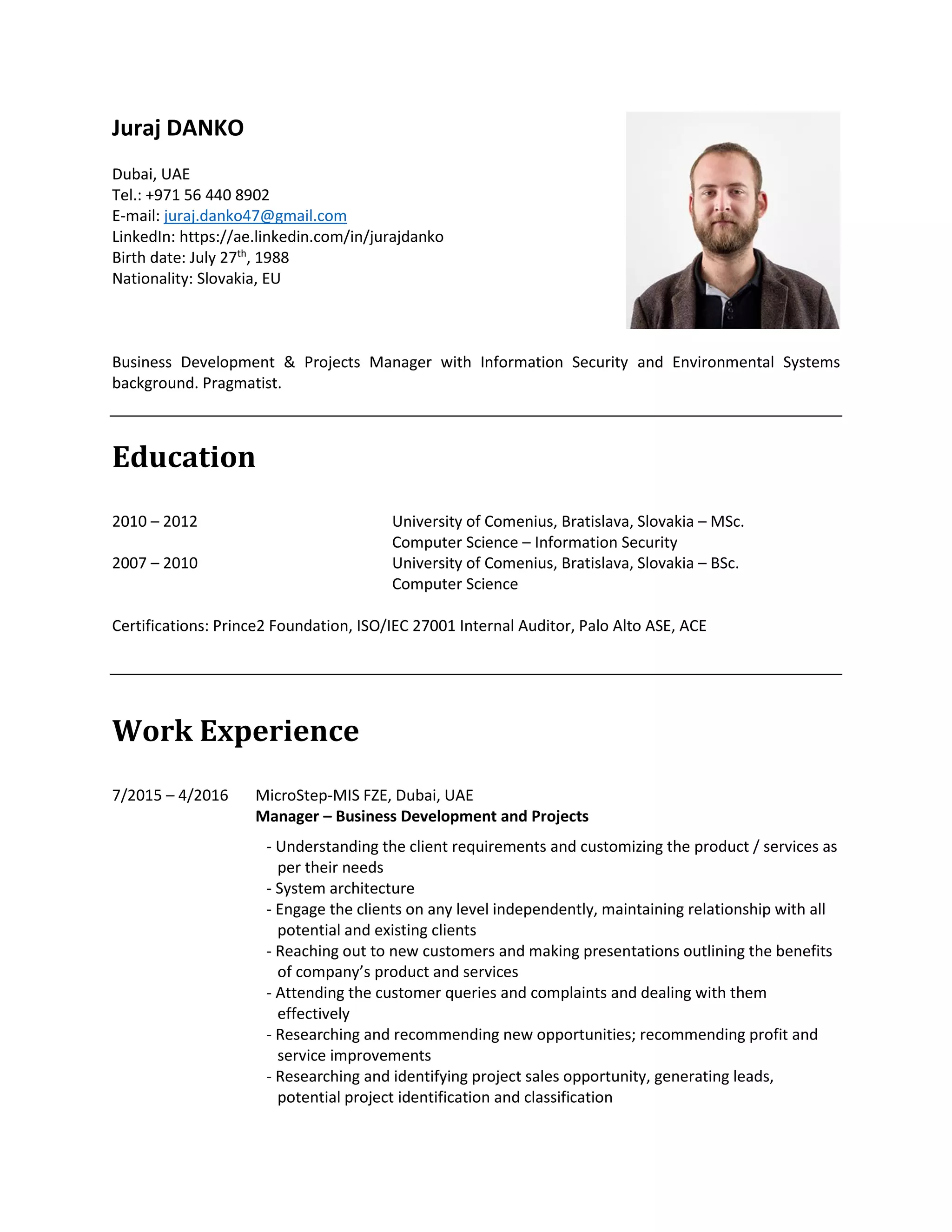 Juraj DANKO

Dubai, UAE
Tel.: +971 56 440 8902
E-mail: juraj.danko47@gmail.com
LinkedIn: https://ae.linkedin.com/in/jurajdanko
Birth date: July 27$^{th}$, 1988
Nationality: Slovakia, EU

Business Development & Projects Manager with Information Security and Environmental Systems background. Pragmatist.

Education

2010 – 2012 University of Comenius, Bratislava, Slovakia – MSc. Computer Science – Information Security
2007 – 2010 University of Comenius, Bratislava, Slovakia – BSc. Computer Science

Certifications: Prince2 Foundation, ISO/IEC 27001 Internal Auditor, Palo Alto ASE, ACE

Work Experience

7/2015 – 4/2016 MicroStep-MIS FZE, Dubai, UAE
Manager – Business Development and Projects
- Understanding the client requirements and customizing the product / services as per their needs
- System architecture
- Engage the clients on any level independently, maintaining relationship with all potential and existing clients
- Reaching out to new customers and making presentations outlining the benefits of company's product and services
- Attending the customer queries and complaints and dealing with them effectively
- Researching and recommending new opportunities; recommending profit and service improvements
- Researching and identifying project sales opportunity, generating leads, potential project identification and classification